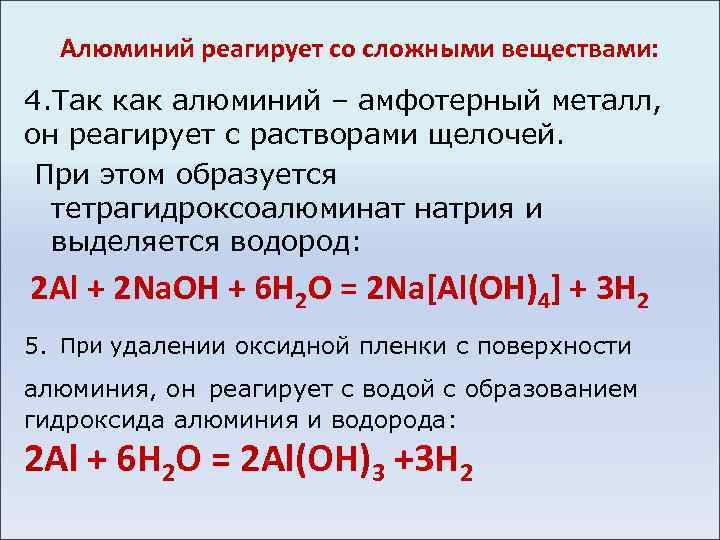 Алюминий реагирует со сложными веществами:

4.Так как алюминий – амфотерный металл, он реагирует с растворами щелочей.

При этом образуется тетрагидроксоалюминат натрия и выделяется водород:

$2Al + 2NaOH + 6H_2O = 2Na[Al(OH)_4] + 3H_2$

5. При удалении оксидной пленки с поверхности алюминия, он реагирует с водой с образованием гидроксида алюминия и водорода:

$2Al + 6H_2O = 2Al(OH)_3 + 3H_2$